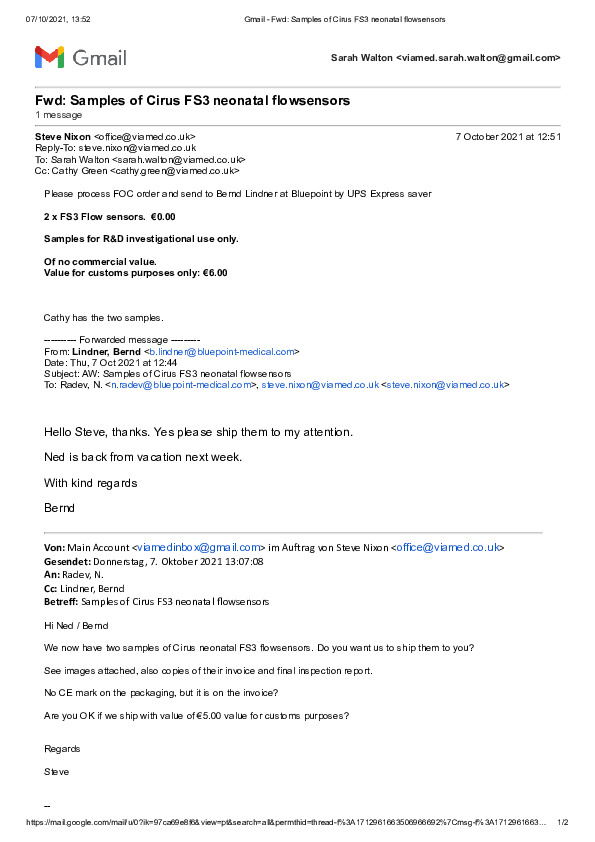 07/10/2021, 13:52 Gmail - Fwd: Samples of Cirus FS3 neonatal flowsensors

Gmail

Sarah Walton <viamed.sarah.walton@gmail.com>

Fwd: Samples of Cirus FS3 neonatal flowsensors
1 message

Steve Nixon <office@viamed.co.uk> 7 October 2021 at 12:51
Reply-To: steve.nixon@viamed.co.uk
To: Sarah Walton <sarah.walton@viamed.co.uk>
Cc: Cathy Green <cathy.green@viamed.co.uk>

Please process FOC order and send to Bernd Lindner at Bluepoint by UPS Express saver

2 x FS3 Flow sensors. €0.00

Samples for R&D investigational use only.

Of no commercial value.
Value for customs purposes only: €6.00

Cathy has the two samples.

---------- Forwarded message ---------
From: Lindner, Bernd <b.lindner@bluepoint-medical.com>
Date: Thu, 7 Oct 2021 at 12:44
Subject: AW: Samples of Cirus FS3 neonatal flowsensors
To: Radev, N. <n.radev@bluepoint-medical.com>, steve.nixon@viamed.co.uk <steve.nixon@viamed.co.uk>

Hello Steve, thanks. Yes please ship them to my attention.

Ned is back from vacation next week.

With kind regards

Bernd

Von: Main Account <viamedinbox@gmail.com> im Auftrag von Steve Nixon <office@viamed.co.uk>
Gesendet: Donnerstag, 7. Oktober 2021 13:07:08
An: Radev, N.
Cc: Lindner, Bernd
Betreff: Samples of Cirus FS3 neonatal flowsensors

Hi Ned / Bernd

We now have two samples of Cirus neonatal FS3 flowsensors. Do you want us to ship them to you?

See images attached, also copies of their invoice and final inspection report.

No CE mark on the packaging, but it is on the invoice?

Are you OK if we ship with value of €5.00 value for customs purposes?

Regards

Steve

--

https://mail.google.com/mail/u/0?ik=97ca69e8f6&view=pt&search=all&permthid=thread-f%3A1712961663506966692%7Cmsg-f%3A1712961663... 1/2